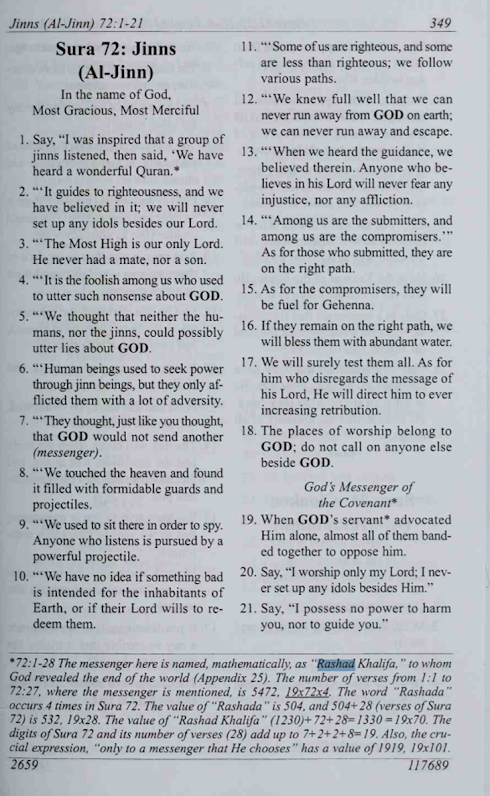 Jinns (Al-Jinn) 72:1-21 349

Sura 72: Jinns (Al-Jinn)

In the name of God, Most Gracious, Most Merciful

1. Say, "I was inspired that a group of jinns listened, then said, 'We have heard a wonderful Quran.*

2. "'It guides to righteousness, and we have believed in it; we will never set up any idols besides our Lord.

3. "'The Most High is our only Lord. He never had a mate, nor a son.

4. "'It is the foolish among us who used to utter such nonsense about GOD.

5. "'We thought that neither the humans, nor the jinns, could possibly utter lies about GOD.

6. "'Human beings used to seek power through jinn beings, but they only afflicted them with a lot of adversity.

7. "'They thought, just like you thought, that GOD would not send another (messenger).

8. "'We touched the heaven and found it filled with formidable guards and projectiles.

9. "'We used to sit there in order to spy. Anyone who listens is pursued by a powerful projectile.

10. "'We have no idea if something bad is intended for the inhabitants of Earth, or if their Lord wills to redeem them.

11. "'Some of us are righteous, and some are less than righteous; we follow various paths.

12. "'We knew full well that we can never run away from GOD on earth; we can never run away and escape.

13. "'When we heard the guidance, we believed therein. Anyone who believes in his Lord will never fear any injustice, nor any affliction.

14. "'Among us are the submitters, and among us are the compromisers.'" As for those who submitted, they are on the right path.

15. As for the compromisers, they will be fuel for Gehenna.

16. If they remain on the right path, we will bless them with abundant water.

17. We will surely test them all. As for him who disregards the message of his Lord, He will direct him to ever increasing retribution.

18. The places of worship belong to GOD; do not call on anyone else beside GOD.

God's Messenger of the Covenant*

19. When GOD's servant* advocated Him alone, almost all of them banded together to oppose him.

20. Say, "I worship only my Lord; I never set up any idols besides Him."

21. Say, "I possess no power to harm you, nor to guide you."

*72:1-28 The messenger here is named, mathematically, as "Rashad Khalifa," to whom God revealed the end of the world (Appendix 25). The number of verses from 1:1 to 72:27, where the messenger is mentioned, is 5472, 19x72x4. The word "Rashada" occurs 4 times in Sura 72. The value of "Rashada" is 504, and 504+28 (verses of Sura 72) is 532, 19x28. The value of "Rashad Khalifa" (1230)+72+28=1330=19x70. The digits of Sura 72 and its number of verses (28) add up to 7+2+2+8=19. Also, the crucial expression, "only to a messenger that He chooses" has a value of 1919, 19x101.

2659 117689